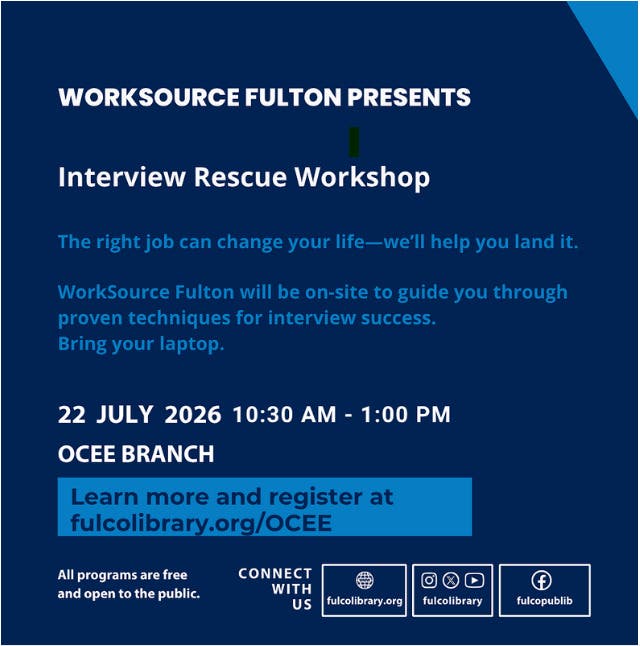 WORKSOURCE FULTON PRESENTS

Interview Rescue Workshop

The right job can change your life—we'll help you land it.

WorkSource Fulton will be on-site to guide you through proven techniques for interview success.
Bring your laptop.

22 JULY 2026 10:30 AM - 1:00 PM

OCEE BRANCH

Learn more and register at fulcolibrary.org/OCEE

All programs are free and open to the public.

CONNECT WITH US

fulcolibrary.org

fulcolibrary

fulcopublib